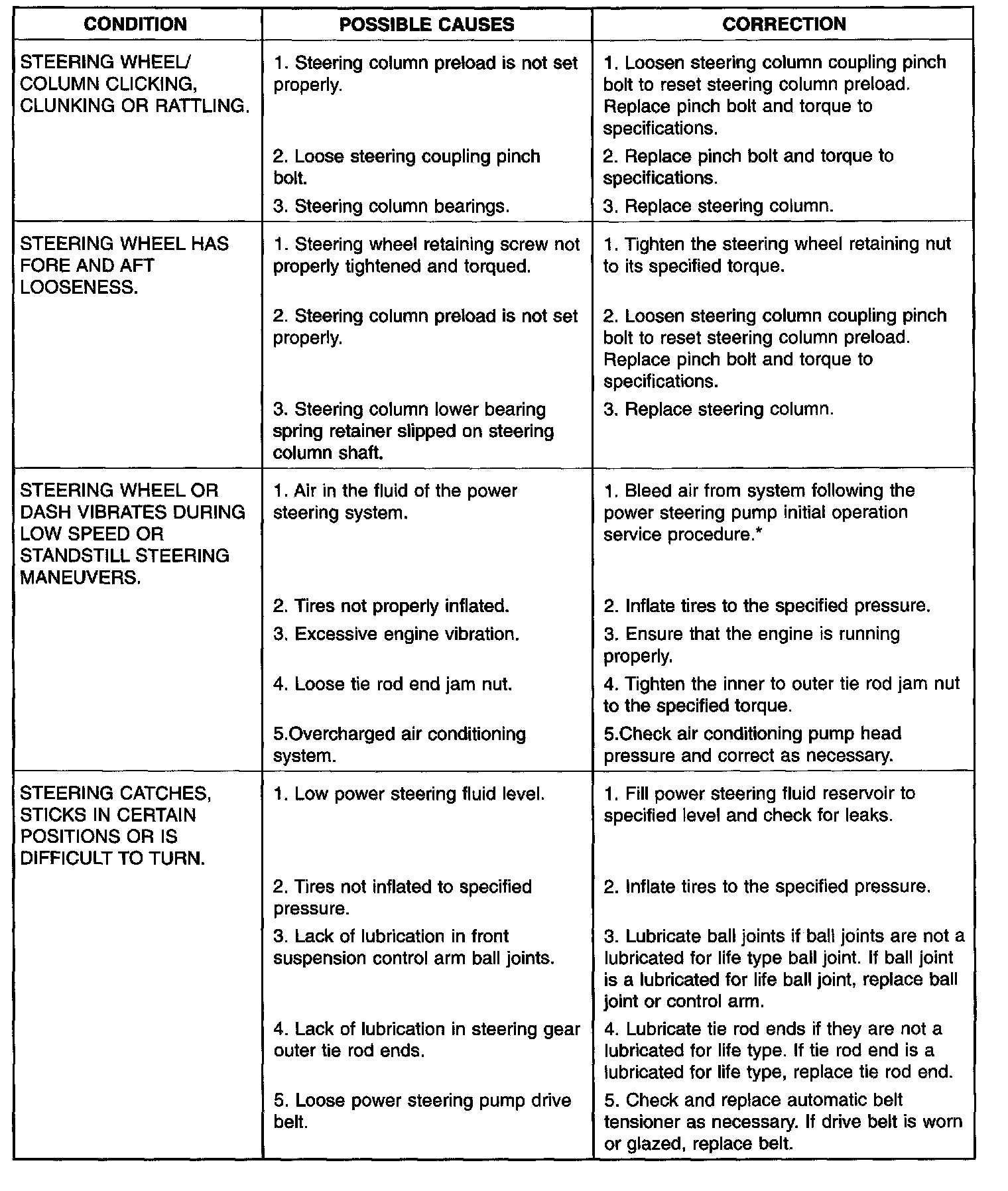 | CONDITION | POSSIBLE CAUSES | CORRECTION |
|---|---|---|
| STEERING WHEEL/ COLUMN CLICKING, CLUNKING OR RATTLING. | 1. Steering column preload is not set properly. | 1. Loosen steering column coupling pinch bolt to reset steering column preload. Replace pinch bolt and torque to specifications. |
| | 2. Loose steering coupling pinch bolt. | 2. Replace pinch bolt and torque to specifications. |
| | 3. Steering column bearings. | 3. Replace steering column. |
| STEERING WHEEL HAS FORE AND AFT LOOSENESS. | 1. Steering wheel retaining screw not properly tightened and torqued. | 1. Tighten the steering wheel retaining nut to its specified torque. |
| | 2. Steering column preload is not set properly. | 2. Loosen steering column coupling pinch bolt to reset steering column preload. Replace pinch bolt and torque to specifications. |
| | 3. Steering column lower bearing spring retainer slipped on steering column shaft. | 3. Replace steering column. |
| STEERING WHEEL OR DASH VIBRATES DURING LOW SPEED OR STANDSTILL STEERING MANEUVERS. | 1. Air in the fluid of the power steering system. | 1. Bleed air from system following the power steering pump initial operation service procedure.* |
| | 2. Tires not properly inflated. | 2. Inflate tires to the specified pressure. |
| | 3. Excessive engine vibration. | 3. Ensure that the engine is running properly. |
| | 4. Loose tie rod end jam nut. | 4. Tighten the inner to outer tie rod jam nut to the specified torque. |
| | 5.Overcharged air conditioning system. | 5.Check air conditioning pump head pressure and correct as necessary. |
| STEERING CATCHES, STICKS IN CERTAIN POSITIONS OR IS DIFFICULT TO TURN. | 1. Low power steering fluid level. | 1. Fill power steering fluid reservoir to specified level and check for leaks. |
| | 2. Tires not inflated to specified pressure. | 2. Inflate tires to the specified pressure. |
| | 3. Lack of lubrication in front suspension control arm ball joints. | 3. Lubricate ball joints if ball joints are not a lubricated for life type ball joint. If ball joint is a lubricated for life ball joint, replace ball joint or control arm. |
| | 4. Lack of lubrication in steering gear outer tie rod ends. | 4. Lubricate tie rod ends if they are not a lubricated for life type. If tie rod end is a lubricated for life type, replace tie rod end. |
| | 5. Loose power steering pump drive belt. | 5. Check and replace automatic belt tensioner as necessary. If drive belt is worn or glazed, replace belt. |